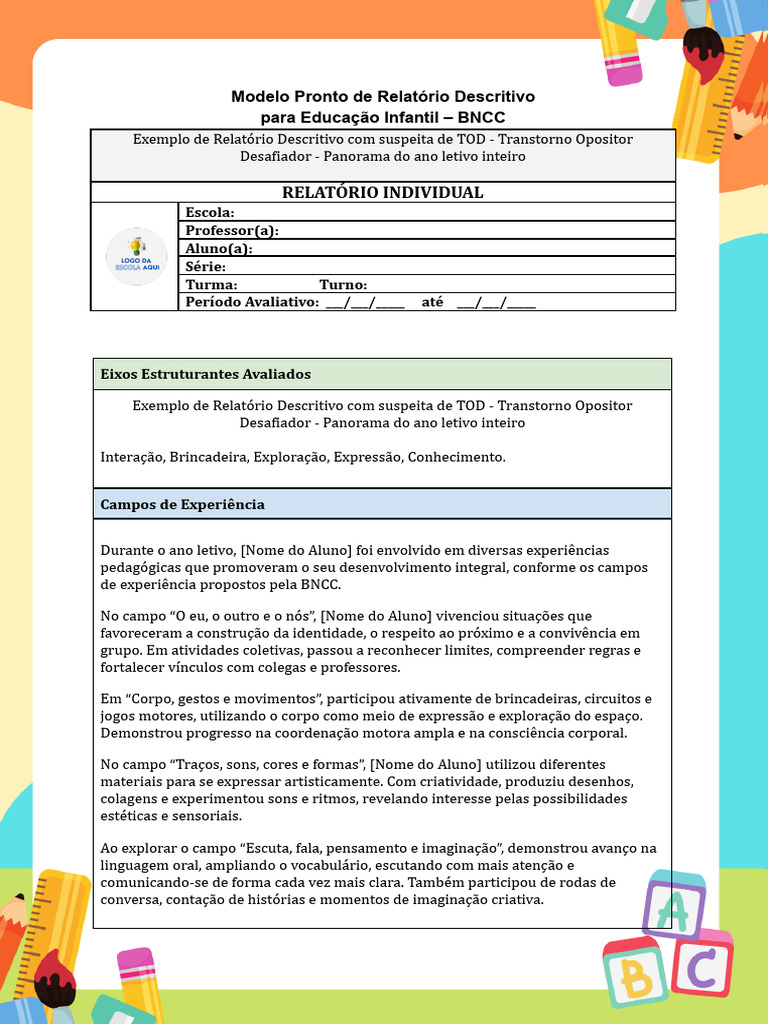 Modelo Pronto de Relatório Descritivo
para Educação Infantil – BNCC

Exemplo de Relatório Descritivo com suspeita de TOD - Transtorno Opositor Desafiador - Panorama do ano letivo inteiro

RELATÓRIO INDIVIDUAL

LOGO DA ESCOLA AQUI

Escola:
Professor(a):
Aluno(a):
Série:
Turma: Turno:
Período Avaliativo: ___/___/____ até ___/___/____

Eixos Estruturantes Avaliados

Exemplo de Relatório Descritivo com suspeita de TOD - Transtorno Opositor Desafiador - Panorama do ano letivo inteiro

Interação, Brincadeira, Exploração, Expressão, Conhecimento.

Campos de Experiência

Durante o ano letivo, [Nome do Aluno] foi envolvido em diversas experiências pedagógicas que promoveram o seu desenvolvimento integral, conforme os campos de experiência propostos pela BNCC.

No campo “O eu, o outro e o nós”, [Nome do Aluno] vivenciou situações que favoreceram a construção da identidade, o respeito ao próximo e a convivência em grupo. Em atividades coletivas, passou a reconhecer limites, compreender regras e fortalecer vínculos com colegas e professores.

Em “Corpo, gestos e movimentos”, participou ativamente de brincadeiras, circuitos e jogos motores, utilizando o corpo como meio de expressão e exploração do espaço. Demonstrou progresso na coordenação motora ampla e na consciência corporal.

No campo “Traços, sons, cores e formas”, [Nome do Aluno] utilizou diferentes materiais para se expressar artisticamente. Com criatividade, produziu desenhos, colagens e experimentou sons e ritmos, revelando interesse pelas possibilidades estéticas e sensoriais.

Ao explorar o campo “Escuta, fala, pensamento e imaginação”, demonstrou avanço na linguagem oral, ampliando o vocabulário, escutando com mais atenção e comunicando-se de forma cada vez mais clara. Também participou de rodas de conversa, contação de histórias e momentos de imaginação criativa.

A B C